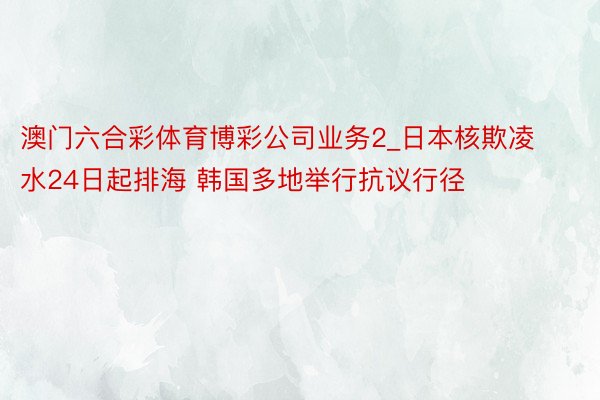 澳门六合彩体育博彩公司业务2_日本核欺凌水24日起排海 韩国多地举行抗议行径